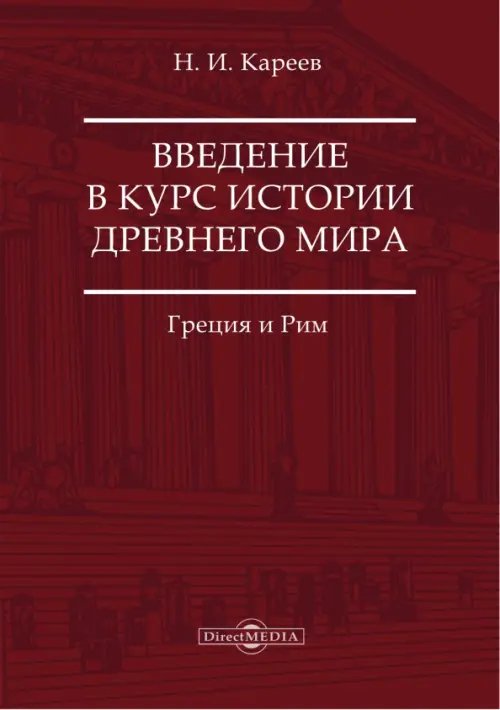 Н. И. Кареев

ВВЕДЕНИЕ
В КУРС ИСТОРИИ
ДРЕВНЕГО МИРА

Греция и Рим

DirectMEDIA